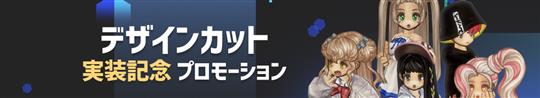 デザインカット
実装記念 プロモーション